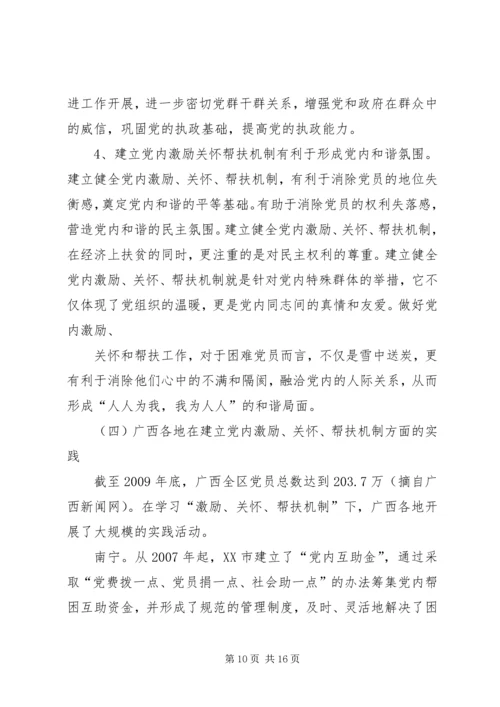 进工作开展，进一步密切党群干群关系，增强党和政府在群众中的威信，巩固党的执政基础，提高党的执政能力。

4、建立党内激励关怀帮扶机制有利于形成党内和谐氛围。建立健全党内激励、关怀、帮扶机制，有利于消除党员的地位失衡感，奠定党内和谐的平等基础。有助于消除党员的权利失落感，营造党内和谐的民主氛围。建立健全党内激励、关怀、帮扶机制，在经济上扶贫的同时，更注重的是对民主权利的尊重。建立健全党内激励、关怀、帮扶机制就是针对党内特殊群体的举措，它不仅体现了党组织的温暖，更是党内同志间的真情和友爱。做好党内激励、

关怀和帮扶工作，对于困难党员而言，不仅是雪中送炭，更有利于消除他们心中的不满和隔阂，融洽党内的人际关系，从而形成“人人为我，我为人人”的和谐局面。

（四）广西各地在建立党内激励、关怀、帮扶机制方面的实践

截至2009年底，广西全区党员总数达到203.7万（摘自广西新闻网）。在学习“激励、关怀、帮扶机制”下，广西各地开展了大规模的实践活动。

南宁。从2007年起，XX市建立了“党内互助金”，通过采取“党费拨一点、党员捐一点、社会助一点”的办法筹集党内帮困互助资金，并形成了规范的管理制度，及时、灵活地解决了困

第10页 共16页